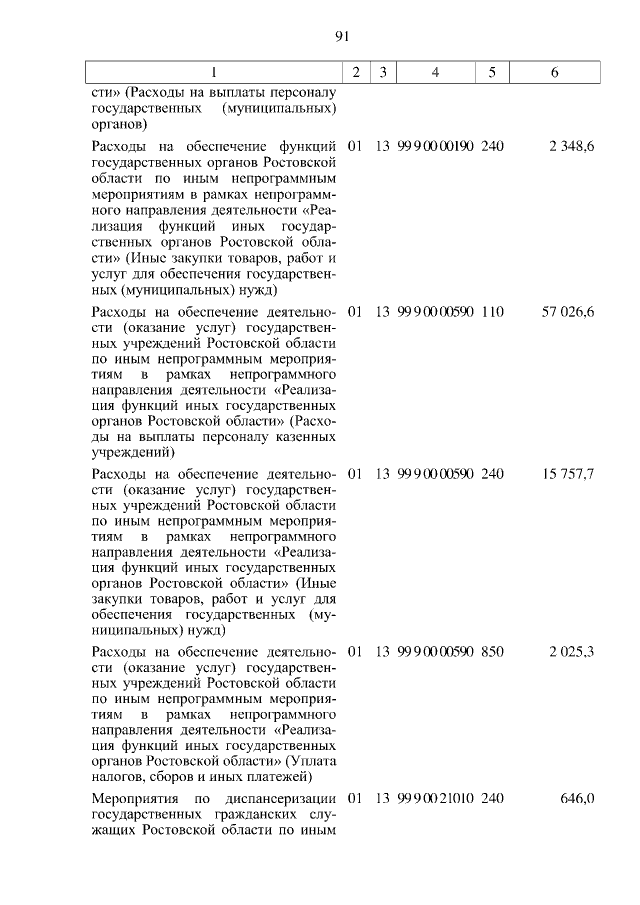 91

| 1 | 2 | 3 | 4 | 5 | 6 |
|---|---|---|---|---|---|
| сти» (Расходы на выплаты персоналу государственных (муниципальных) органов) | | | | | |
| Расходы на обеспечение функций государственных органов Ростовской области по иным непрограммным мероприятиям в рамках непрограммного направления деятельности «Реализация функций иных государственных органов Ростовской области» (Иные закупки товаров, работ и услуг для обеспечения государственных (муниципальных) нужд) | 01 | 13 | 99 9 00 00190 | 240 | 2 348,6 |
| Расходы на обеспечение деятельности (оказание услуг) государственных учреждений Ростовской области по иным непрограммным мероприятиям в рамках непрограммного направления деятельности «Реализация функций иных государственных органов Ростовской области» (Расходы на выплаты персоналу казенных учреждений) | 01 | 13 | 99 9 00 00590 | 110 | 57 026,6 |
| Расходы на обеспечение деятельности (оказание услуг) государственных учреждений Ростовской области по иным непрограммным мероприятиям в рамках непрограммного направления деятельности «Реализация функций иных государственных органов Ростовской области» (Иные закупки товаров, работ и услуг для обеспечения государственных (муниципальных) нужд) | 01 | 13 | 99 9 00 00590 | 240 | 15 757,7 |
| Расходы на обеспечение деятельности (оказание услуг) государственных учреждений Ростовской области по иным непрограммным мероприятиям в рамках непрограммного направления деятельности «Реализация функций иных государственных органов Ростовской области» (Уплата налогов, сборов и иных платежей) | 01 | 13 | 99 9 00 00590 | 850 | 2 025,3 |
| Мероприятия по диспансеризации государственных гражданских служащих Ростовской области по иным | 01 | 13 | 99 9 00 21010 | 240 | 646,0 |